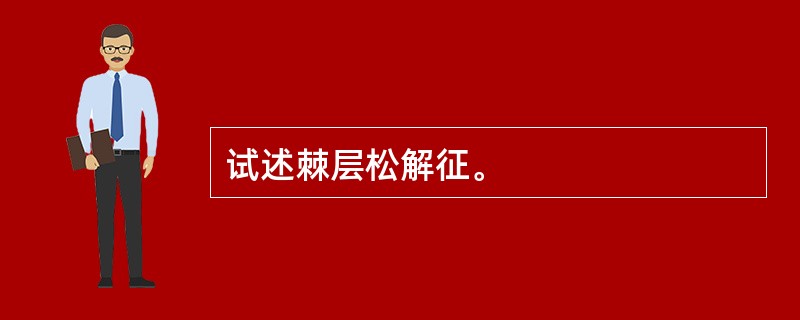 试述棘层松解征。